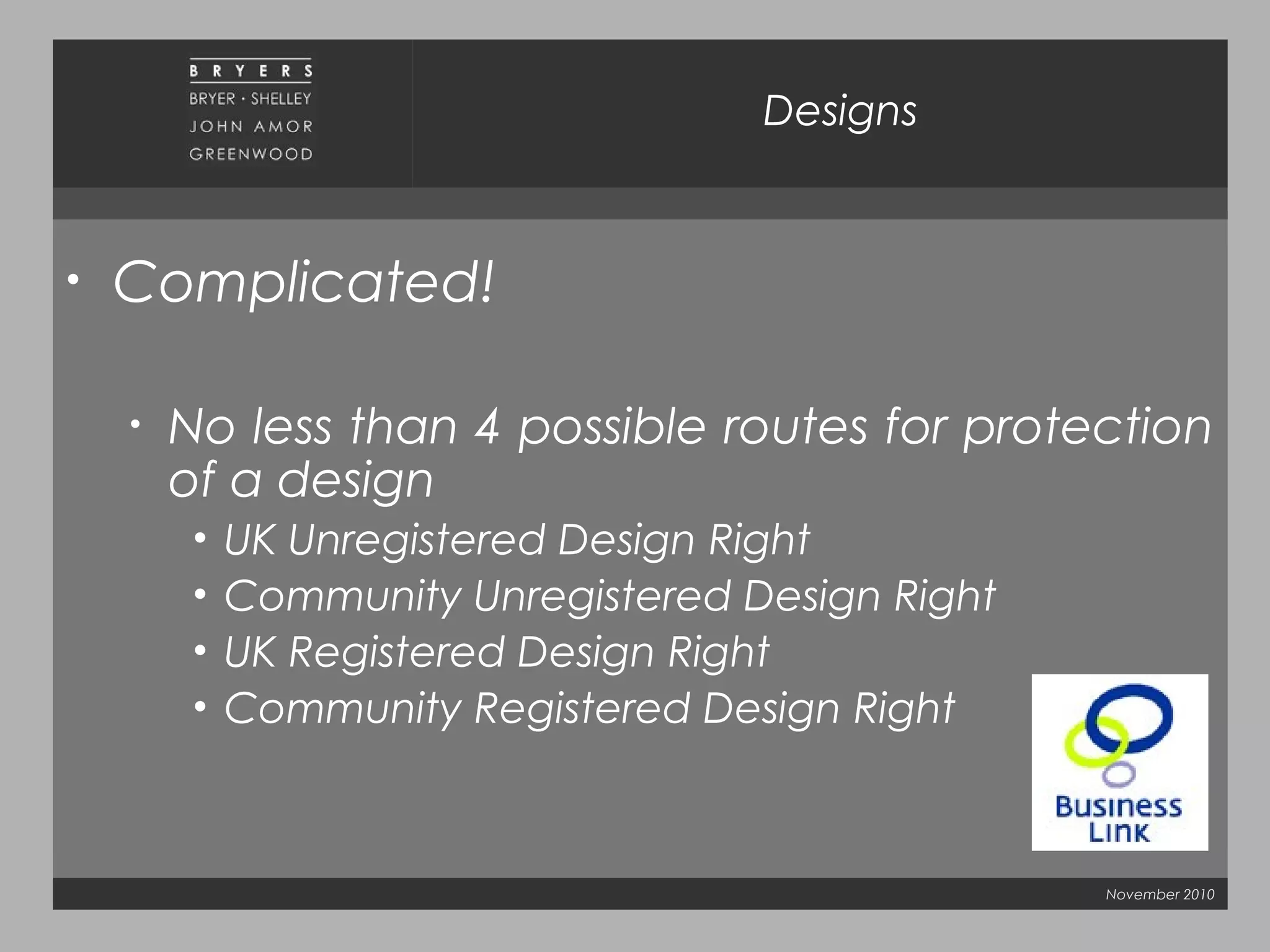 BRYERS
BRYER · SHELLEY
JOHN AMOR
GREENWOOD

Designs

• Complicated!

• No less than 4 possible routes for protection of a design
• UK Unregistered Design Right
• Community Unregistered Design Right
• UK Registered Design Right
• Community Registered Design Right

Business Link

November 2010